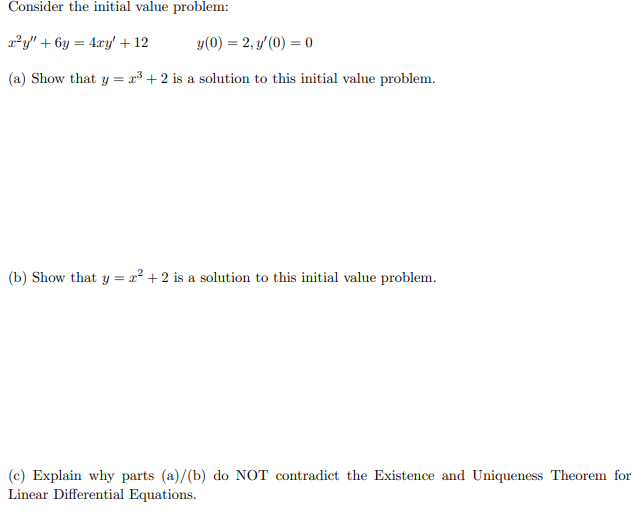 Consider the initial value problem:

$x^2y'' + 6y = 4xy' + 12 \qquad y(0) = 2, y'(0) = 0$

(a) Show that $y = x^3 + 2$ is a solution to this initial value problem.

(b) Show that $y = x^2 + 2$ is a solution to this initial value problem.

(c) Explain why parts (a)/(b) do NOT contradict the Existence and Uniqueness Theorem for Linear Differential Equations.